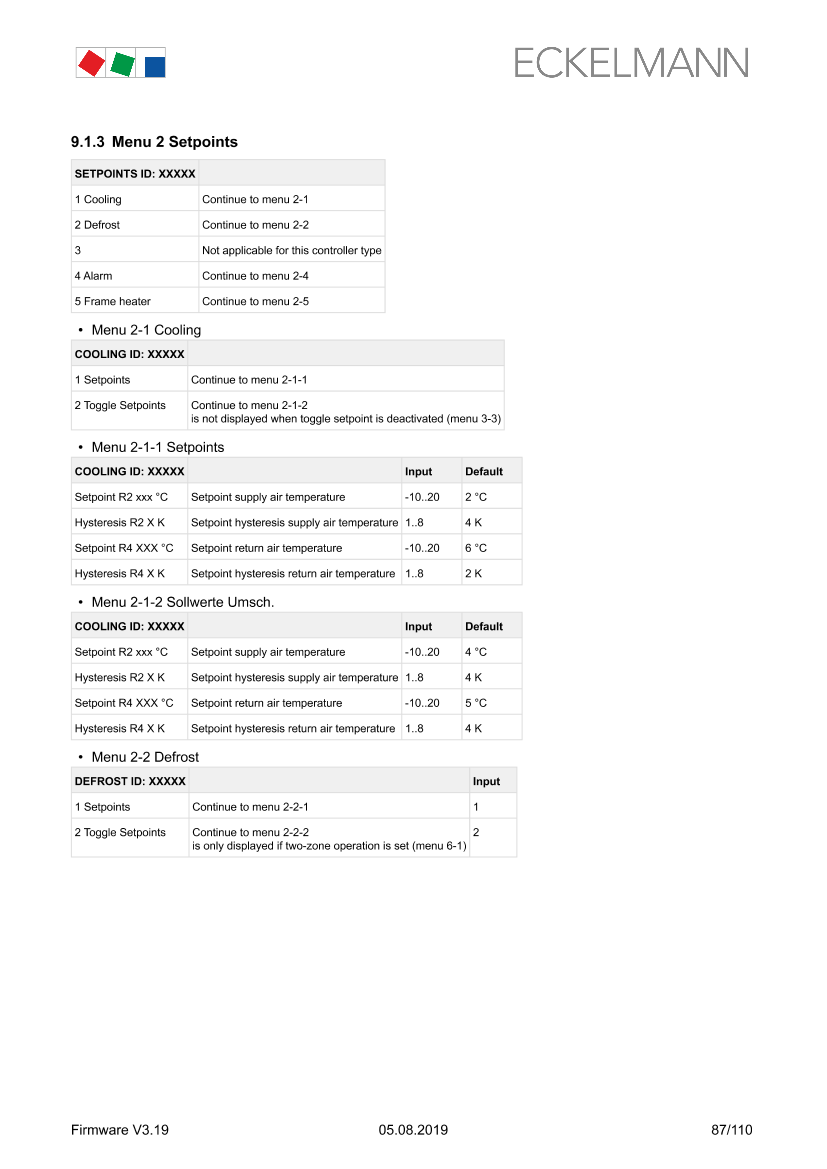 ECKELMANN

9.1.3 Menu 2 Setpoints

| SETPOINTS ID: XXXXX | |
|---|---|
| 1 Cooling | Continue to menu 2-1 |
| 2 Defrost | Continue to menu 2-2 |
| 3 | Not applicable for this controller type |
| 4 Alarm | Continue to menu 2-4 |
| 5 Frame heater | Continue to menu 2-5 |

• Menu 2-1 Cooling

| COOLING ID: XXXXX | |
|---|---|
| 1 Setpoints | Continue to menu 2-1-1 |
| 2 Toggle Setpoints | Continue to menu 2-1-2 is not displayed when toggle setpoint is deactivated (menu 3-3) |

• Menu 2-1-1 Setpoints

| COOLING ID: XXXXX | | Input | Default |
|---|---|---|---|
| Setpoint R2 xxx °C | Setpoint supply air temperature | -10..20 | 2 °C |
| Hysteresis R2 X K | Setpoint hysteresis supply air temperature | 1..8 | 4 K |
| Setpoint R4 XXX °C | Setpoint return air temperature | -10..20 | 6 °C |
| Hysteresis R4 X K | Setpoint hysteresis return air temperature | 1..8 | 2 K |

• Menu 2-1-2 Sollwerte Umsch.

| COOLING ID: XXXXX | | Input | Default |
|---|---|---|---|
| Setpoint R2 xxx °C | Setpoint supply air temperature | -10..20 | 4 °C |
| Hysteresis R2 X K | Setpoint hysteresis supply air temperature | 1..8 | 4 K |
| Setpoint R4 XXX °C | Setpoint return air temperature | -10..20 | 5 °C |
| Hysteresis R4 X K | Setpoint hysteresis return air temperature | 1..8 | 4 K |

• Menu 2-2 Defrost

| DEFROST ID: XXXXX | | Input |
|---|---|---|
| 1 Setpoints | Continue to menu 2-2-1 | 1 |
| 2 Toggle Setpoints | Continue to menu 2-2-2 is only displayed if two-zone operation is set (menu 6-1) | 2 |

Firmware V3.19 05.08.2019 87/110